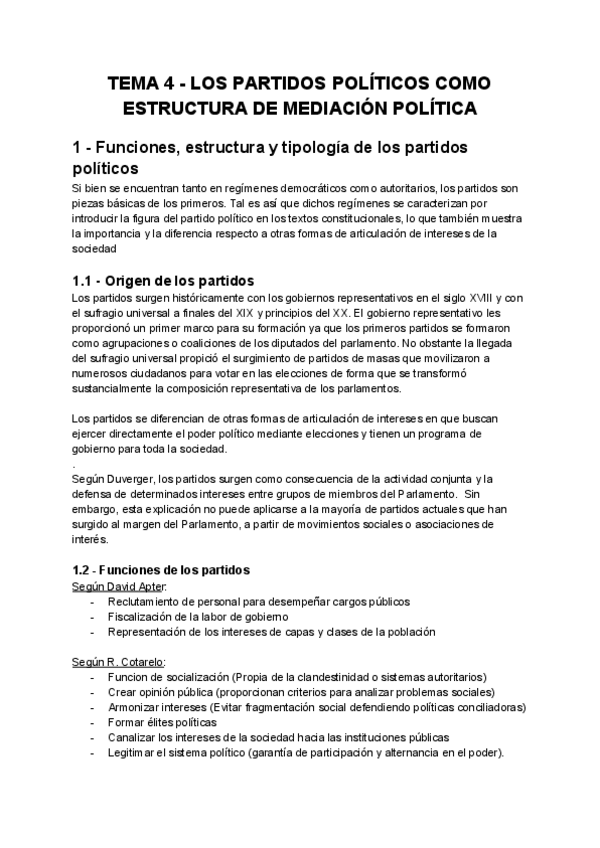 TEMA 4 - LOS PARTIDOS POLÍTICOS COMO ESTRUCTURA DE MEDIACIÓN POLÍTICA

1 - Funciones, estructura y tipología de los partidos políticos

Si bien se encuentran tanto en regímenes democráticos como autoritarios, los partidos son piezas básicas de los primeros. Tal es así que dichos regímenes se caracterizan por introducir la figura del partido político en los textos constitucionales, lo que también muestra la importancia y la diferencia respecto a otras formas de articulación de intereses de la sociedad

1.1 - Origen de los partidos

Los partidos surgen históricamente con los gobiernos representativos en el siglo XVIII y con el sufragio universal a finales del XIX y principios del XX. El gobierno representativo les proporcionó un primer marco para su formación ya que los primeros partidos se formaron como agrupaciones o coaliciones de los diputados del parlamento. No obstante la llegada del sufragio universal propició el surgimiento de partidos de masas que movilizaron a numerosos ciudadanos para votar en las elecciones de forma que se transformó sustancialmente la composición representativa de los parlamentos.

Los partidos se diferencian de otras formas de articulación de intereses en que buscan ejercer directamente el poder político mediante elecciones y tienen un programa de gobierno para toda la sociedad.
.
Según Duverger, los partidos surgen como consecuencia de la actividad conjunta y la defensa de determinados intereses entre grupos de miembros del Parlamento. Sin embargo, esta explicación no puede aplicarse a la mayoría de partidos actuales que han surgido al margen del Parlamento, a partir de movimientos sociales o asociaciones de interés.

1.2 - Funciones de los partidos

Según David Apter:
- Reclutamiento de personal para desempeñar cargos públicos
- Fiscalización de la labor de gobierno
- Representación de los intereses de capas y clases de la población

Según R. Cotarelo:
- Funcion de socialización (Propia de la clandestinidad o sistemas autoritarios)
- Crear opinión pública (proporcionan criterios para analizar problemas sociales)
- Armonizar intereses (Evitar fragmentación social defendiendo políticas conciliadoras)
- Formar élites políticas
- Canalizar los intereses de la sociedad hacia las instituciones públicas
- Legitimar el sistema político (garantía de participación y alternancia en el poder).